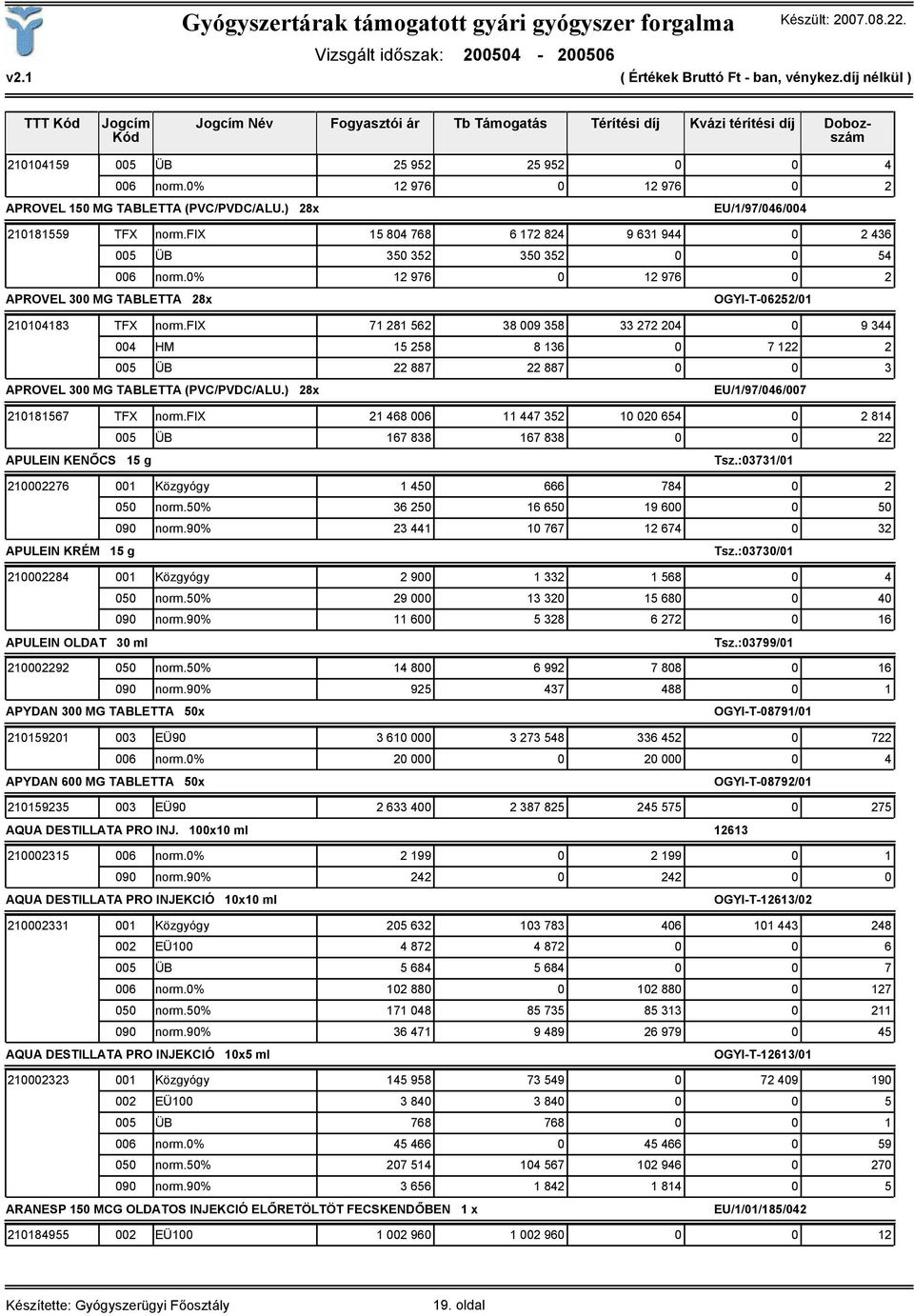 Gyógyszertárak támogatott gyári gyógyszer forgalma
Készült: 2007.08.22.
Vizsgált időszak: 200504 - 200506
v2.1
( Értékek Bruttó Ft - ban, vénykez.díj nélkül )

| TTT Kód | Jogcím Kód | Jogcím Név | Fogyasztói ár | Tb Támogatás | Térítési díj | Kvázi térítési díj | Dobozszám |
|---|---|---|---|---|---|---|---|
| 210104159 | 005 | ÜB | 25 952 | 25 952 | 0 | 0 | 4 |
| | 006 | norm.0% | 12 976 | 0 | 12 976 | 0 | 2 |
| APROVEL 150 MG TABLETTA (PVC/PVDC/ALU.) 28x | | | | | | EU/1/97/046/004 | |
| 210181559 | TFX | norm.FIX | 15 804 768 | 6 172 824 | 9 631 944 | 0 | 2 436 |
| | 005 | ÜB | 350 352 | 350 352 | 0 | 0 | 54 |
| | 006 | norm.0% | 12 976 | 0 | 12 976 | 0 | 2 |
| APROVEL 300 MG TABLETTA 28x | | | | | | OGYI-T-06252/01 | |
| 210104183 | TFX | norm.FIX | 71 281 562 | 38 009 358 | 33 272 204 | 0 | 9 344 |
| | 004 | HM | 15 258 | 8 136 | 0 | 7 122 | 2 |
| | 005 | ÜB | 22 887 | 22 887 | 0 | 0 | 3 |
| APROVEL 300 MG TABLETTA (PVC/PVDC/ALU.) 28x | | | | | | EU/1/97/046/007 | |
| 210181567 | TFX | norm.FIX | 21 468 006 | 11 447 352 | 10 020 654 | 0 | 2 814 |
| | 005 | ÜB | 167 838 | 167 838 | 0 | 0 | 22 |
| APULEIN KENŐCS 15 g | | | | | | Tsz.:03731/01 | |
| 210002276 | 001 | Közgyógy | 1 450 | 666 | 784 | 0 | 2 |
| | 050 | norm.50% | 36 250 | 16 650 | 19 600 | 0 | 50 |
| | 090 | norm.90% | 23 441 | 10 767 | 12 674 | 0 | 32 |
| APULEIN KRÉM 15 g | | | | | | Tsz.:03730/01 | |
| 210002284 | 001 | Közgyógy | 2 900 | 1 332 | 1 568 | 0 | 4 |
| | 050 | norm.50% | 29 000 | 13 320 | 15 680 | 0 | 40 |
| | 090 | norm.90% | 11 600 | 5 328 | 6 272 | 0 | 16 |
| APULEIN OLDAT 30 ml | | | | | | Tsz.:03799/01 | |
| 210002292 | 050 | norm.50% | 14 800 | 6 992 | 7 808 | 0 | 16 |
| | 090 | norm.90% | 925 | 437 | 488 | 0 | 1 |
| APYDAN 300 MG TABLETTA 50x | | | | | | OGYI-T-08791/01 | |
| 210159201 | 003 | EÜ90 | 3 610 000 | 3 273 548 | 336 452 | 0 | 722 |
| | 006 | norm.0% | 20 000 | 0 | 20 000 | 0 | 4 |
| APYDAN 600 MG TABLETTA 50x | | | | | | OGYI-T-08792/01 | |
| 210159235 | 003 | EÜ90 | 2 633 400 | 2 387 825 | 245 575 | 0 | 275 |
| AQUA DESTILLATA PRO INJ. 100x10 ml | | | | | | 12613 | |
| 210002315 | 006 | norm.0% | 2 199 | 0 | 2 199 | 0 | 1 |
| | 090 | norm.90% | 242 | 0 | 242 | 0 | 0 |
| AQUA DESTILLATA PRO INJEKCIÓ 10x10 ml | | | | | | OGYI-T-12613/02 | |
| 210002331 | 001 | Közgyógy | 205 632 | 103 783 | 406 | 101 443 | 248 |
| | 002 | EÜ100 | 4 872 | 4 872 | 0 | 0 | 6 |
| | 005 | ÜB | 5 684 | 5 684 | 0 | 0 | 7 |
| | 006 | norm.0% | 102 880 | 0 | 102 880 | 0 | 127 |
| | 050 | norm.50% | 171 048 | 85 735 | 85 313 | 0 | 211 |
| | 090 | norm.90% | 36 471 | 9 489 | 26 979 | 0 | 45 |
| AQUA DESTILLATA PRO INJEKCIÓ 10x5 ml | | | | | | OGYI-T-12613/01 | |
| 210002323 | 001 | Közgyógy | 145 958 | 73 549 | 0 | 72 409 | 190 |
| | 002 | EÜ100 | 3 840 | 3 840 | 0 | 0 | 5 |
| | 005 | ÜB | 768 | 768 | 0 | 0 | 1 |
| | 006 | norm.0% | 45 466 | 0 | 45 466 | 0 | 59 |
| | 050 | norm.50% | 207 514 | 104 567 | 102 946 | 0 | 270 |
| | 090 | norm.90% | 3 656 | 1 842 | 1 814 | 0 | 5 |
| ARANESP 150 MCG OLDATOS INJEKCIÓ ELŐRETÖLTÖT FECSKENDŐBEN 1 x | | | | | | EU/1/01/185/042 | |
| 210184955 | 002 | EÜ100 | 1 002 960 | 1 002 960 | 0 | 0 | 12 |

Készítette: Gyógyszerügyi Főosztály
19. oldal